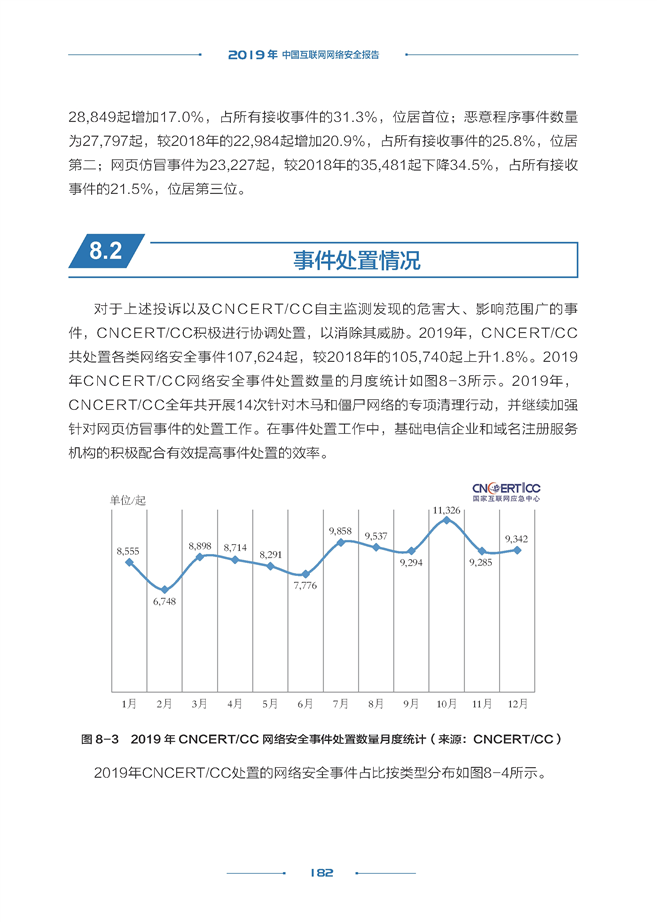 2019年 中国互联网网络安全报告

28,849起增加17.0%，占所有接收事件的31.3%，位居首位；恶意程序事件数量为27,797起，较2018年的22,984起增加20.9%，占所有接收事件的25.8%，位居第二；网页仿冒事件为23,227起，较2018年的35,481起下降34.5%，占所有接收事件的21.5%，位居第三位。

8.2 事件处置情况

对于上述投诉以及CNCERT/CC自主监测发现的危害大、影响范围广的事件，CNCERT/CC积极进行协调处置，以消除其威胁。2019年，CNCERT/CC共处置各类网络安全事件107,624起，较2018年的105,740起上升1.8%。2019年CNCERT/CC网络安全事件处置数量的月度统计如图8-3所示。2019年，CNCERT/CC全年共开展14次针对木马和僵尸网络的专项清理行动，并继续加强针对网页仿冒事件的处置工作。在事件处置工作中，基础电信企业和域名注册服务机构的积极配合有效提高事件处置的效率。

单位/起

CNCERT/CC
国家互联网应急中心

8,555
6,748
8,898
8,714
8,291
7,776
9,858
9,537
9,294
11,326
9,285
9,342

1月 2月 3月 4月 5月 6月 7月 8月 9月 10月 11月 12月

图 8-3 2019 年 CNCERT/CC 网络安全事件处置数量月度统计（来源：CNCERT/CC）

2019年CNCERT/CC处置的网络安全事件占比按类型分布如图8-4所示。

182